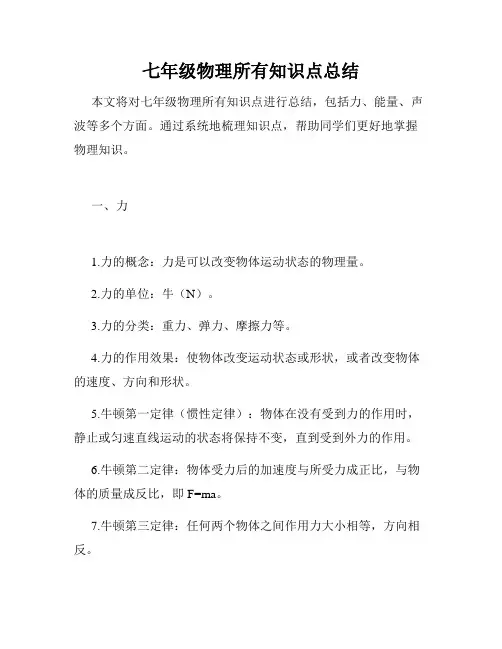 七年级物理所有知识点总结

本文将对七年级物理所有知识点进行总结，包括力、能量、声波等多个方面。通过系统地梳理知识点，帮助同学们更好地掌握物理知识。

一、力

1.力的概念：力是可以改变物体运动状态的物理量。

2.力的单位：牛（N）。

3.力的分类：重力、弹力、摩擦力等。

4.力的作用效果：使物体改变运动状态或形状，或者改变物体的速度、方向和形状。

5.牛顿第一定律（惯性定律）：物体在没有受到力的作用时，静止或匀速直线运动的状态将保持不变，直到受到外力的作用。

6.牛顿第二定律：物体受力后的加速度与所受力成正比，与物体的质量成反比，即 $F=ma$。

7.牛顿第三定律：任何两个物体之间作用力大小相等，方向相反。